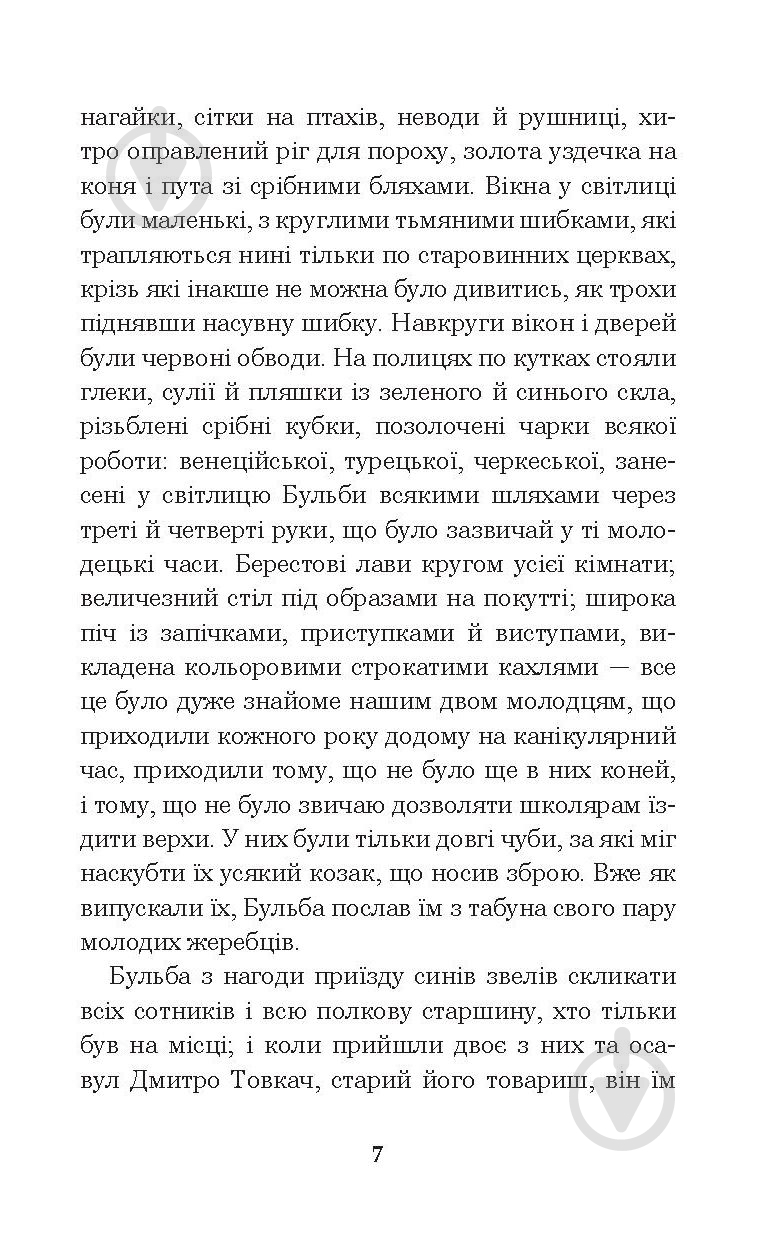 нагайки, сітки на птахів, неводи й рушниці, хитро оправлений ріг для пороху, золота уздечка на коня і пута зі срібними бляхами. Вікна у світлиці були маленькі, з круглими тьмяними шибками, які трапляються нині тільки по старовинних церквах, крізь які інакше не можна було дивитись, як трохи піднявши насувну шибку. Навкруги вікон і дверей були червоні обводи. На полицях по кутках стояли глеки, сулії й пляшки із зеленого й синього скла, різьблені срібні кубки, позолочені чарки всякої роботи: венеційської, турецької, черкеської, занесені у світлицю Бульби всякими шляхами через треті й четверті руки, що було зазвичай у ті молодецькі часи. Берестові лави кругом усієї кімнати; величезний стіл під образами на покутті; широка піч із запічками, приступками й виступами, викладена кольоровими строкатими кахлями — все це було дуже знайоме нашим двом молодцям, що приходили кожного року додому на канікулярний час, приходили тому, що не було ще в них коней, і тому, що не було звичаю дозволяти школярам їздити верхи. У них були тільки довгі чуби, за які міг наскубти їх усякий козак, що носив зброю. Вже як випускали їх, Бульба послав їм з табуна свого пару молодих жеребців.

Бульба з нагоди приїзду синів звелів скликати всіх сотників і всю полкову старшину, хто тільки був на місці; і коли прийшли двоє з них та осавул Дмитро Товкач, старий його товариш, він їм

7